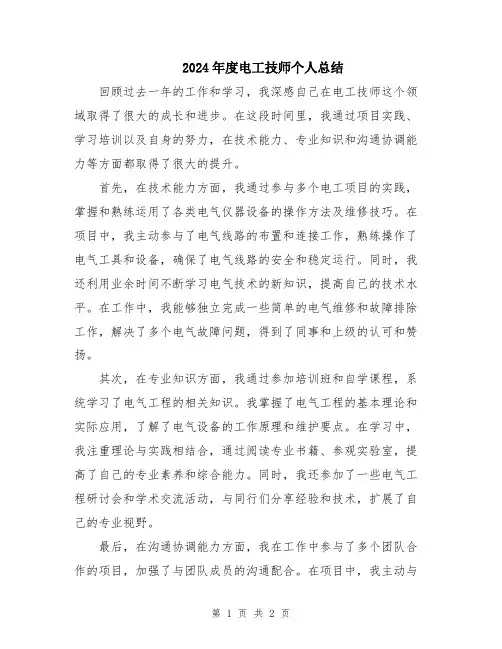 2024年度电工技师个人总结

回顾过去一年的工作和学习，我深感自己在电工技师这个领域取得了很大的成长和进步。在这段时间里，我通过项目实践、学习培训以及自身的努力，在技术能力、专业知识和沟通协调能力等方面都取得了很大的提升。

首先，在技术能力方面，我通过参与多个电工项目的实践，掌握和熟练运用了各类电气仪器设备的操作方法及维修技巧。在项目中，我主动参与了电气线路的布置和连接工作，熟练操作了电气工具和设备，确保了电气线路的安全和稳定运行。同时，我还利用业余时间不断学习电气技术的新知识，提高自己的技术水平。在工作中，我能够独立完成一些简单的电气维修和故障排除工作，解决了多个电气故障问题，得到了同事和上级的认可和赞扬。

其次，在专业知识方面，我通过参加培训班和自学课程，系统学习了电气工程的相关知识。我掌握了电气工程的基本理论和实际应用，了解了电气设备的工作原理和维护要点。在学习中，我注重理论与实践相结合，通过阅读专业书籍、参观实验室，提高了自己的专业素养和综合能力。同时，我还参加了一些电气工程研讨会和学术交流活动，与同行们分享经验和技术，扩展了自己的专业视野。

最后，在沟通协调能力方面，我在工作中参与了多个团队合作的项目，加强了与团队成员的沟通配合。在项目中，我主动与

第 1 页 共 2 页